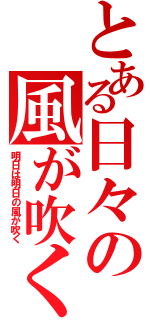 とある日々の風が吹く

明日は明日の風が吹く